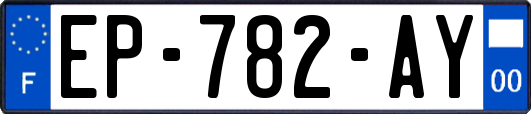 F
EP-782-AY
00